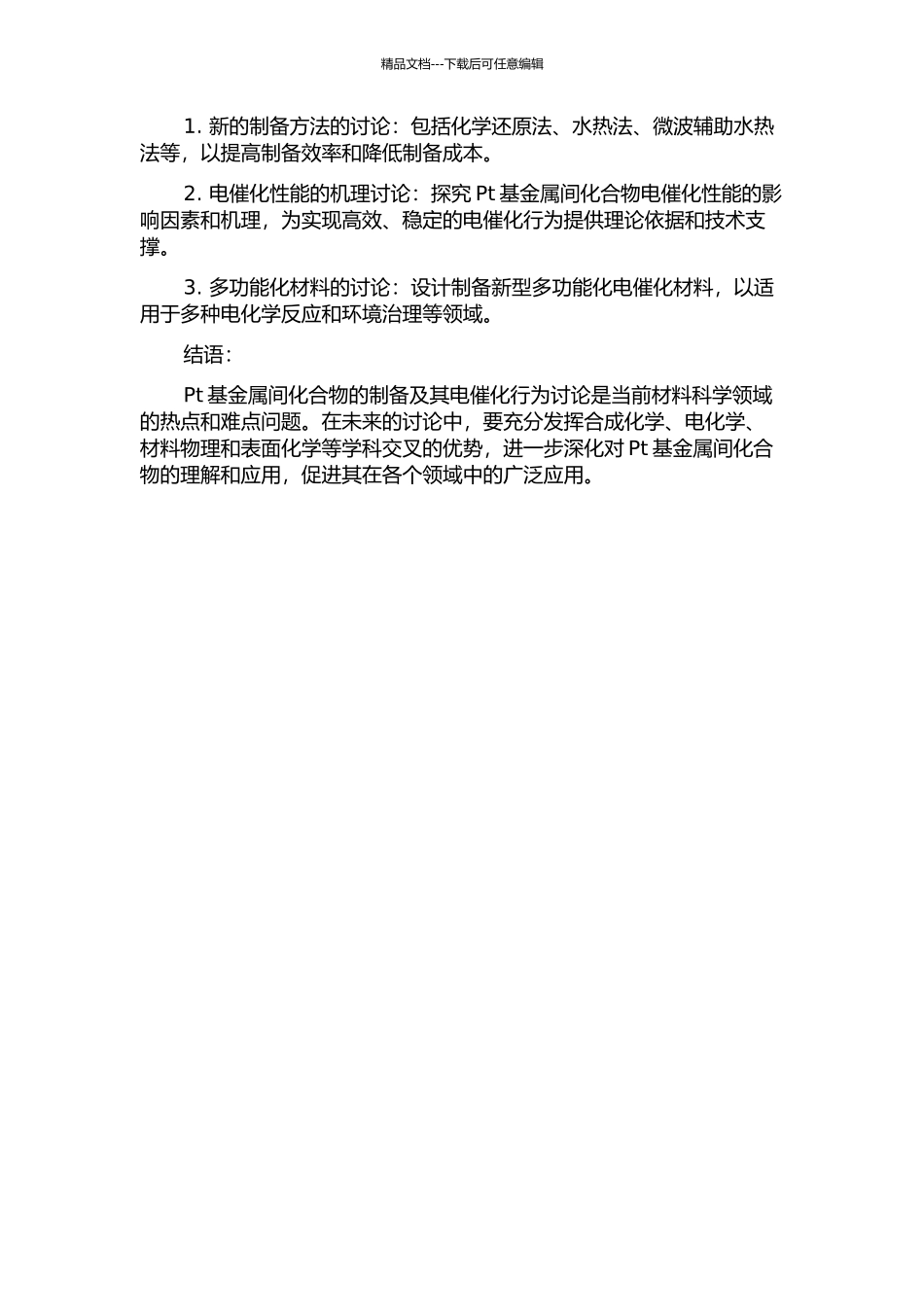 精品文档---下载后可任意编辑

1. 新的制备方法的讨论：包括化学还原法、水热法、微波辅助水热法等，以提高制备效率和降低制备成本。

2. 电催化性能的机理讨论：探究 Pt 基金属间化合物电催化性能的影响因素和机理，为实现高效、稳定的电催化行为提供理论依据和技术支撑。

3. 多功能化材料的讨论：设计制备新型多功能化电催化材料，以适用于多种电化学反应和环境治理等领域。

结语：

Pt 基金属间化合物的制备及其电催化行为讨论是当前材料科学领域的热点和难点问题。在未来的讨论中，要充分发挥合成化学、电化学、材料物理和表面化学等学科交叉的优势，进一步深化对 Pt 基金属间化合物的理解和应用，促进其在各个领域中的广泛应用。